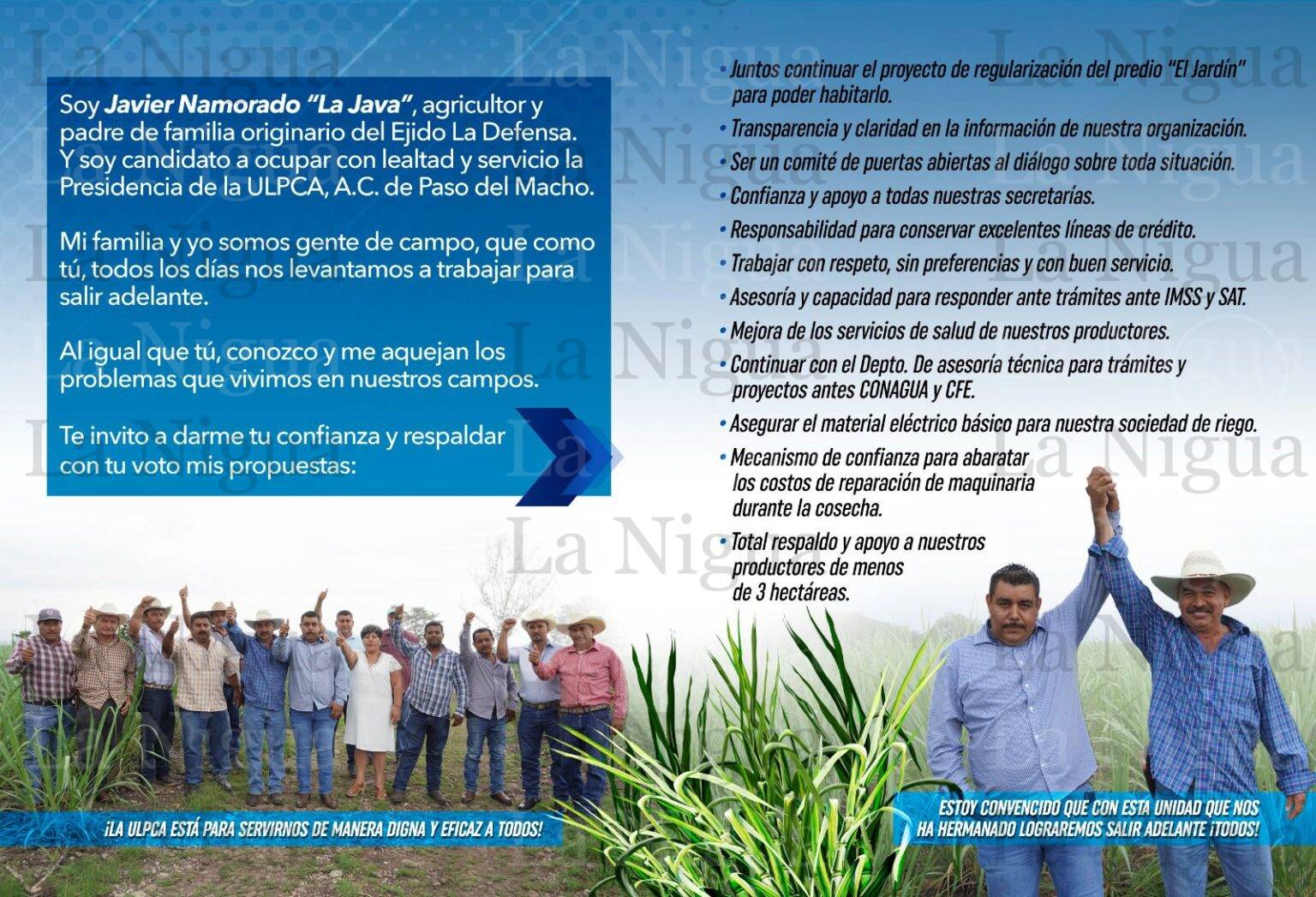 Soy Javier Namorado "La Java", agricultor y padre de familia originario del Ejido La Defensa. Y soy candidato a ocupar con lealtad y servicio la Presidencia de la ULPCA, A.C. de Paso del Macho.

Mi familia y yo somos gente de campo, que como tú, todos los días nos levantamos a trabajar para salir adelante.

Al igual que tú, conozco y me aquejan los problemas que vivimos en nuestros campos.

Te invito a darme tu confianza y respaldar con tu voto mis propuestas:

• Juntos continuar el proyecto de regularización del predio "El Jardín" para poder habitarlo.
• Transparencia y claridad en la información de nuestra organización.
• Ser un comité de puertas abiertas al diálogo sobre toda situación.
• Confianza y apoyo a todas nuestras secretarías.
• Responsabilidad para conservar excelentes líneas de crédito.
• Trabajar con respeto, sin preferencias y con buen servicio.
• Asesoría y capacidad para responder ante trámites ante IMSS y SAT.
• Mejora de los servicios de salud de nuestros productores.
• Continuar con el Depto. De asesoría técnica para trámites y proyectos antes CONAGUA y CFE.
• Asegurar el material eléctrico básico para nuestra sociedad de riego.
• Mecanismo de confianza para abaratar los costos de reparación de maquinaria durante la cosecha.
• Total respaldo y apoyo a nuestros productores de menos de 3 hectáreas.

¡LA ULPCA ESTÁ PARA SERVIRNOS DE MANERA DIGNA Y EFICAZ A TODOS!

ESTOY CONVENCIDO QUE CON ESTA UNIDAD QUE NOS HA HERMANADO LOGRAREMOS SALIR ADELANTE ¡TODOS!

La Nigua